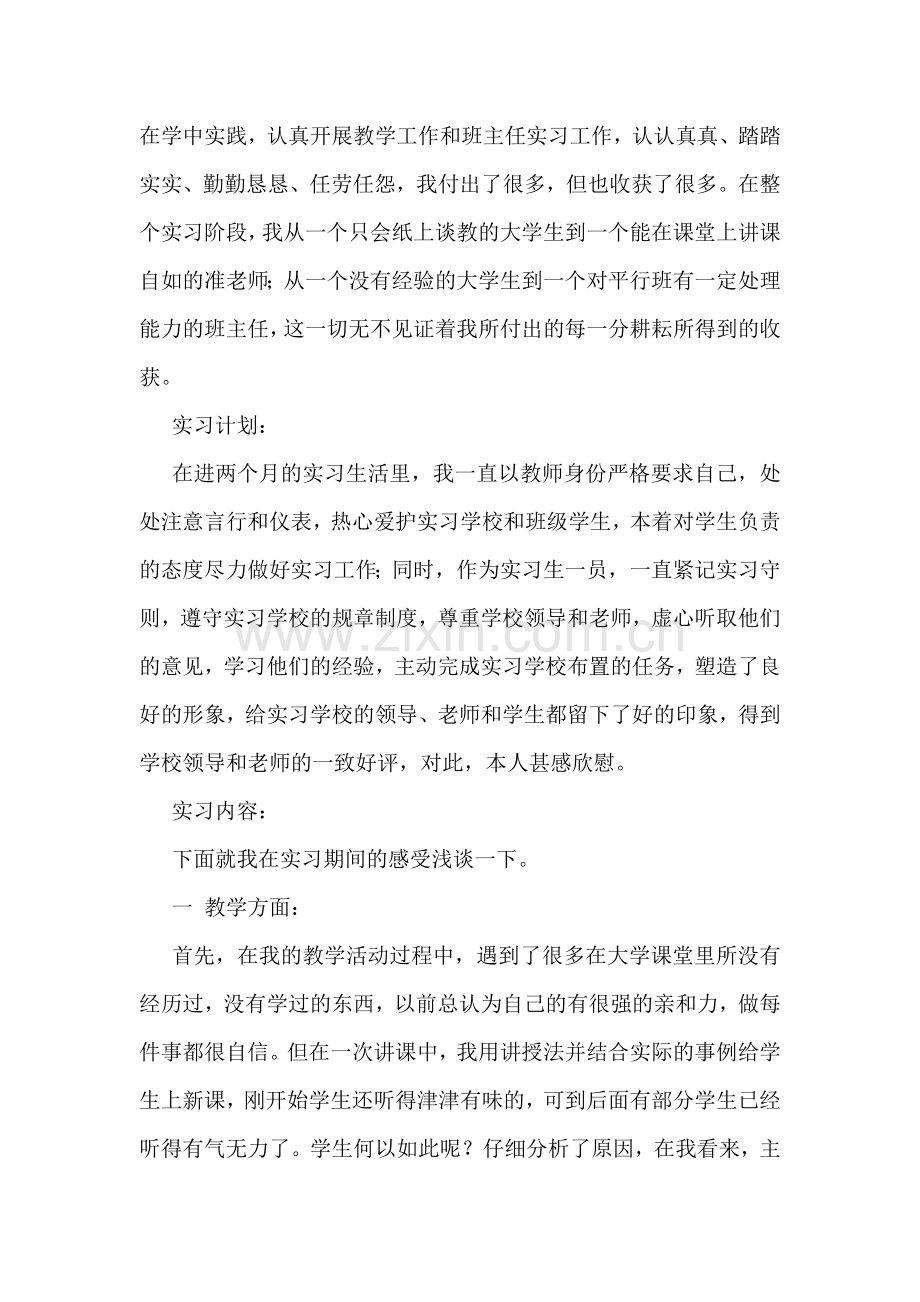 在学中实践，认真开展教学工作和班主任实习工作，认认真真、踏踏实实、勤勤恳恳、任劳任怨，我付出了很多，但也收获了很多。在整个实习阶段，我从一个只会纸上谈教的大学生到一个能在课堂上讲课自如的准老师；从一个没有经验的大学生到一个对平行班有一定处理能力的班主任，这一切无不见证着我所付出的每一分耕耘所得到的收获。

实习计划：

在进两个月的实习生活里，我一直以教师身份严格要求自己，处处注意言行和仪表，热心爱护实习学校和班级学生，本着对学生负责的态度尽力做好实习工作；同时，作为实习生一员，一直紧记实习守则，遵守实习学校的规章制度，尊重学校领导和老师，虚心听取他们的意见，学习他们的经验，主动完成实习学校布置的任务，塑造了良好的形象，给实习学校的领导、老师和学生都留下了好的印象，得到学校领导和老师的一致好评，对此，本人甚感欣慰。

实习内容：

下面就我在实习期间的感受浅谈一下。

一 教学方面：

首先，在我的教学活动过程中，遇到了很多在大学课堂里所没有经历过，没有学过的东西，以前总认为自己的有很强的亲和力，做每件事都很自信。但在一次讲课中，我用讲授法并结合实际的事例给学生上新课，刚开始学生还听得津津有味的，可到后面有部分学生已经听得有气无力了。学生何以如此呢？仔细分析了原因，在我看来，主

www.zixin.com.cn